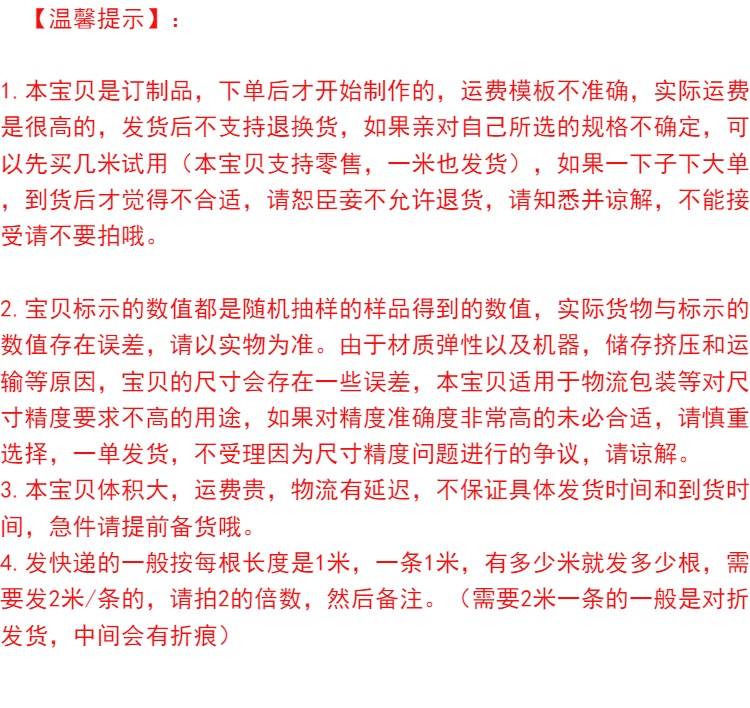 【温馨提示】：

1. 本宝贝是订制品，下单后才开始制作的，运费模板不准确，实际运费是很高的，发货后不支持退换货，如果亲对自己所选的规格不确定，可以先买几米试用（本宝贝支持零售，一米也发货），如果一下子下大单，到货后才觉得不合适，请恕臣妾不允许退货，请知悉并谅解，不能接受请不要拍哦。

2. 宝贝标示的数值都是随机抽样的样品得到的数值，实际货物与标示的数值存在误差，请以实物为准。由于材质弹性以及机器，储存挤压和运输等原因，宝贝的尺寸会存在一些误差，本宝贝适用于物流包装等对尺寸精度要求不高的用途，如果对精度准确度非常高的未必合适，请慎重选择，一单发货，不受理因为尺寸精度问题进行的争议，请谅解。
3. 本宝贝体积大，运费贵，物流有延迟，不保证具体发货时间和到货时间，急件请提前备货哦。
4. 发快递的一般按每根长度是1米，一条1米，有多少米就发多少根，需要发2米/条的，请拍2的倍数，然后备注。（需要2米一条的一般是对折发货，中间会有折痕）